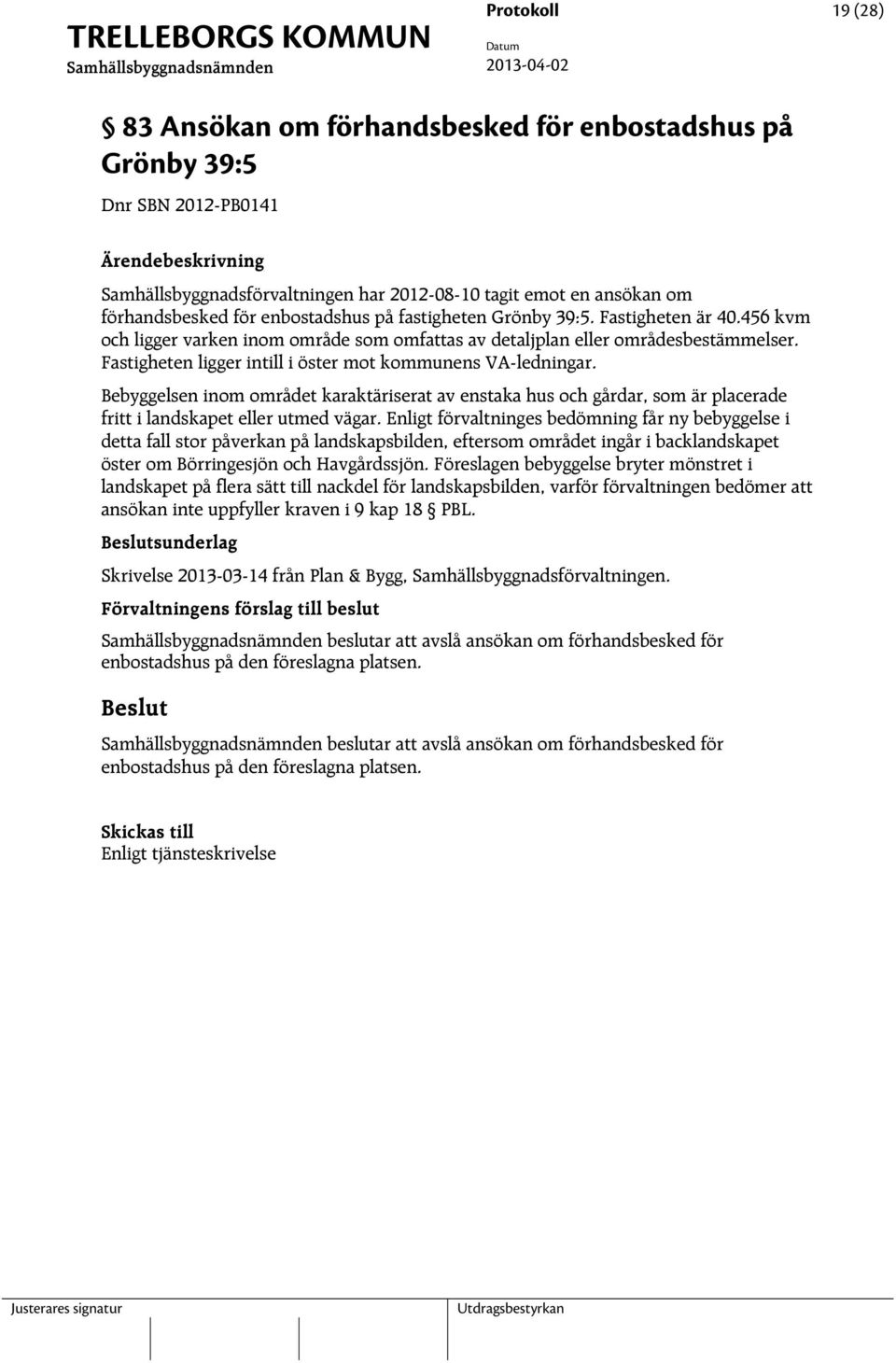 TRELLEBORGS KOMMUN
Samhällsbyggnadsnämnden

Protokoll
Datum
2013-04-02

19 (28)

§ 83 Ansökan om förhandsbesked för enbostadshus på Grönby 39:5

Dnr SBN 2012-PB0141

Ärendebeskrivning

Samhällsbyggnadsförvaltningen har 2012-08-10 tagit emot en ansökan om förhandsbesked för enbostadshus på fastigheten Grönby 39:5. Fastigheten är 40.456 kvm och ligger varken inom område som omfattas av detaljplan eller områdesbestämmelser. Fastigheten ligger intill i öster mot kommunens VA-ledningar.

Bebyggelsen inom området karaktäriserat av enstaka hus och gårdar, som är placerade fritt i landskapet eller utmed vägar. Enligt förvaltninges bedömning får ny bebyggelse i detta fall stor påverkan på landskapsbilden, eftersom området ingår i backlandskapet öster om Börringesjön och Havgårdssjön. Föreslagen bebyggelse bryter mönstret i landskapet på flera sätt till nackdel för landskapsbilden, varför förvaltningen bedömer att ansökan inte uppfyller kraven i 9 kap 18 § PBL.

Beslutsunderlag

Skrivelse 2013-03-14 från Plan & Bygg, Samhällsbyggnadsförvaltningen.

Förvaltningens förslag till beslut

Samhällsbyggnadsnämnden beslutar att avslå ansökan om förhandsbesked för enbostadshus på den föreslagna platsen.

Beslut

Samhällsbyggnadsnämnden beslutar att avslå ansökan om förhandsbesked för enbostadshus på den föreslagna platsen.

Skickas till
Enligt tjänsteskrivelse

Justerares signatur

Utdragsbestyrkan